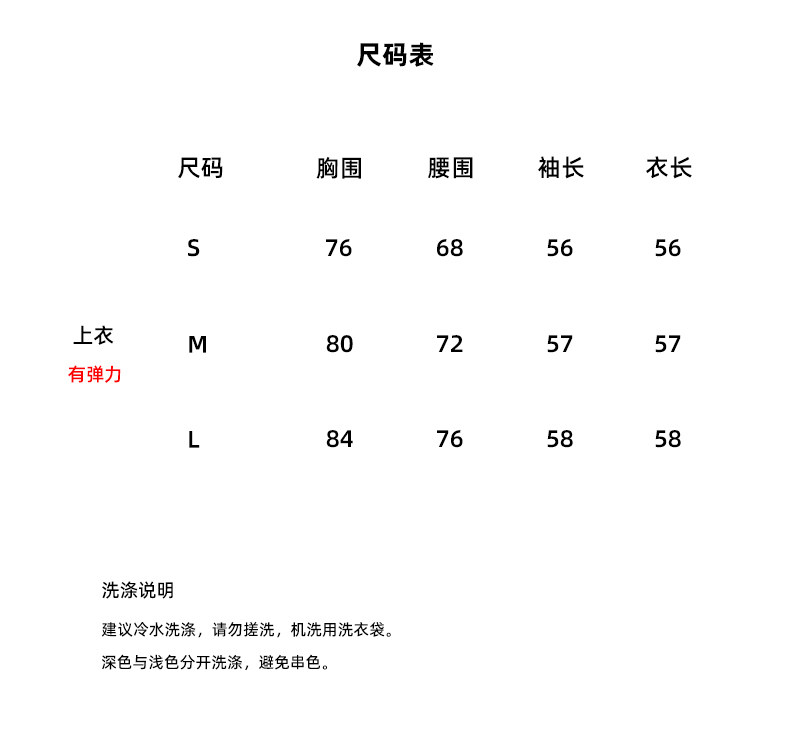 尺码表

| | 尺码 | 胸围 | 腰围 | 袖长 | 衣长 |
|---|---|---|---|---|---|
| | S | 76 | 68 | 56 | 56 |
| 上衣 有弹力 | M | 80 | 72 | 57 | 57 |
| | L | 84 | 76 | 58 | 58 |

洗涤说明

建议冷水洗涤，请勿搓洗，机洗用洗衣袋。

深色与浅色分开洗涤，避免串色。